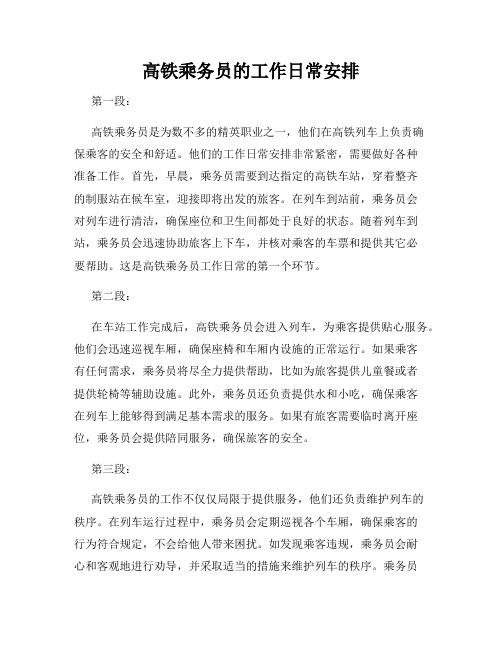 高铁乘务员的工作日常安排

第一段：

高铁乘务员是为数不多的精英职业之一，他们在高铁列车上负责确保乘客的安全和舒适。他们的工作日常安排非常紧密，需要做好各种准备工作。首先，早晨，乘务员需要到达指定的高铁车站，穿着整齐的制服站在候车室，迎接即将出发的旅客。在列车到站前，乘务员会对列车进行清洁，确保座位和卫生间都处于良好的状态。随着列车到站，乘务员会迅速协助旅客上下车，并核对乘客的车票和提供其它必要帮助。这是高铁乘务员工作日常的第一个环节。

第二段：

在车站工作完成后，高铁乘务员会进入列车，为乘客提供贴心服务。他们会迅速巡视车厢，确保座椅和车厢内设施的正常运行。如果乘客有任何需求，乘务员将尽全力提供帮助，比如为旅客提供儿童餐或者提供轮椅等辅助设施。此外，乘务员还负责提供水和小吃，确保乘客在列车上能够得到满足基本需求的服务。如果有旅客需要临时离开座位，乘务员会提供陪同服务，确保旅客的安全。

第三段：

高铁乘务员的工作不仅仅局限于提供服务，他们还负责维护列车的秩序。在列车运行过程中，乘务员会定期巡视各个车厢，确保乘客的行为符合规定，不会给他人带来困扰。如发现乘客违规，乘务员会耐心和客观地进行劝导，并采取适当的措施来维护列车的秩序。乘务员